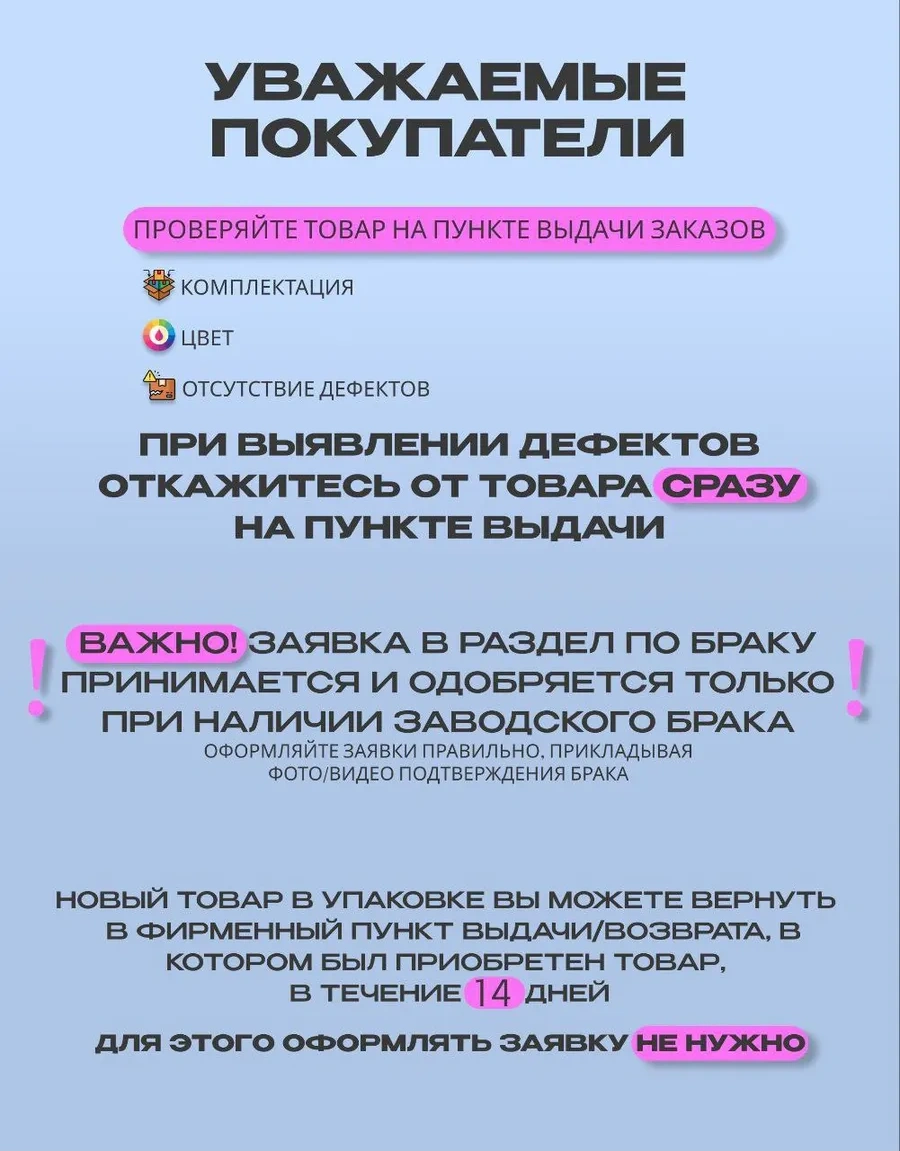 УВАЖАЕМЫЕ ПОКУПАТЕЛИ

ПРОВЕРЯЙТЕ ТОВАР НА ПУНКТЕ ВЫДАЧИ ЗАКАЗОВ

КОМПЛЕКТАЦИЯ

ЦВЕТ

ОТСУТСТВИЕ ДЕФЕКТОВ

ПРИ ВЫЯВЛЕНИИ ДЕФЕКТОВ ОТКАЖИТЕСЬ ОТ ТОВАРА СРАЗУ НА ПУНКТЕ ВЫДАЧИ

! ВАЖНО! ЗАЯВКА В РАЗДЕЛ ПО БРАКУ ПРИНИМАЕТСЯ И ОДОБРЯЕТСЯ ТОЛЬКО ПРИ НАЛИЧИИ ЗАВОДСКОГО БРАКА !

ОФОРМЛЯЙТЕ ЗАЯВКИ ПРАВИЛЬНО, ПРИКЛАДЫВАЯ ФОТО/ВИДЕО ПОДТВЕРЖДЕНИЯ БРАКА

НОВЫЙ ТОВАР В УПАКОВКЕ ВЫ МОЖЕТЕ ВЕРНУТЬ В ФИРМЕННЫЙ ПУНКТ ВЫДАЧИ/ВОЗВРАТА, В КОТОРОМ БЫЛ ПРИОБРЕТЕН ТОВАР, В ТЕЧЕНИЕ 14 ДНЕЙ

ДЛЯ ЭТОГО ОФОРМЛЯТЬ ЗАЯВКУ НЕ НУЖНО